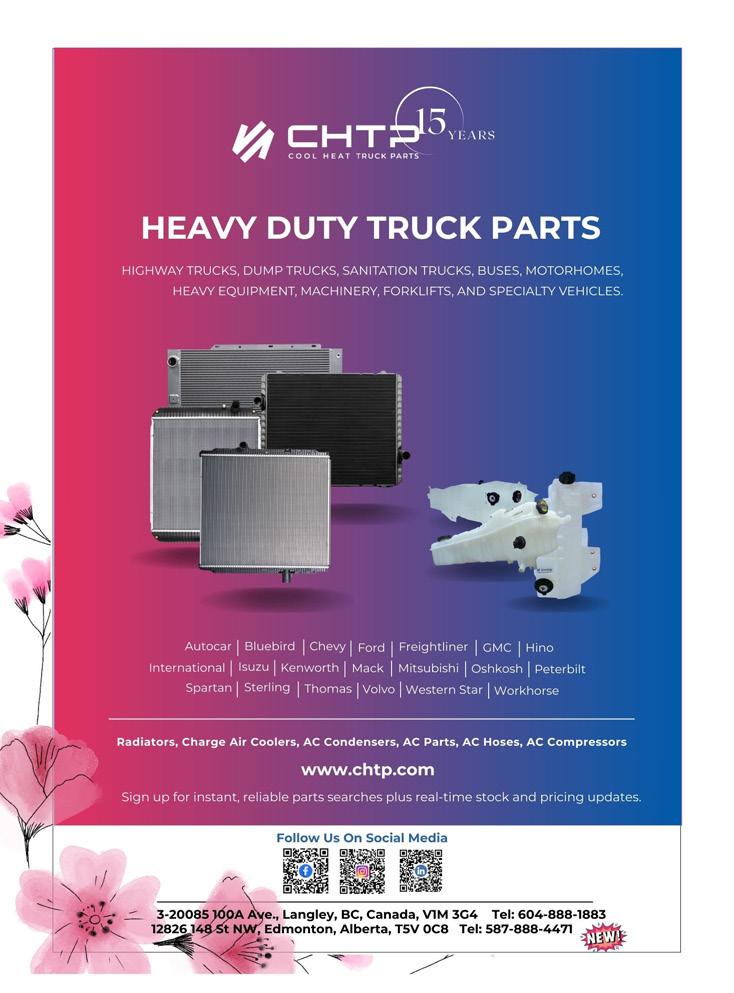 CHTP
COOL HEAT TRUCK PARTS
15 YEARS

HEAVY DUTY TRUCK PARTS

HIGHWAY TRUCKS, DUMP TRUCKS, SANITATION TRUCKS, BUSES, MOTORHOMES, HEAVY EQUIPMENT, MACHINERY, FORKLIFTS, AND SPECIALTY VEHICLES.

Autocar | Bluebird | Chevy | Ford | Freightliner | GMC | Hino
International | Isuzu | Kenworth | Mack | Mitsubishi | Oshkosh | Peterbilt
Spartan | Sterling | Thomas | Volvo | Western Star | Workhorse

Radiators, Charge Air Coolers, AC Condensers, AC Parts, AC Hoses, AC Compressors

www.chtp.com

Sign up for instant, reliable parts searches plus real-time stock and pricing updates.

Follow Us On Social Media

3-20085 100A Ave., Langley, BC, Canada, V1M 3G4 Tel: 604-888-1883
12826 148 St NW, Edmonton, Alberta, T5V 0C8 Tel: 587-888-4471
NEW!